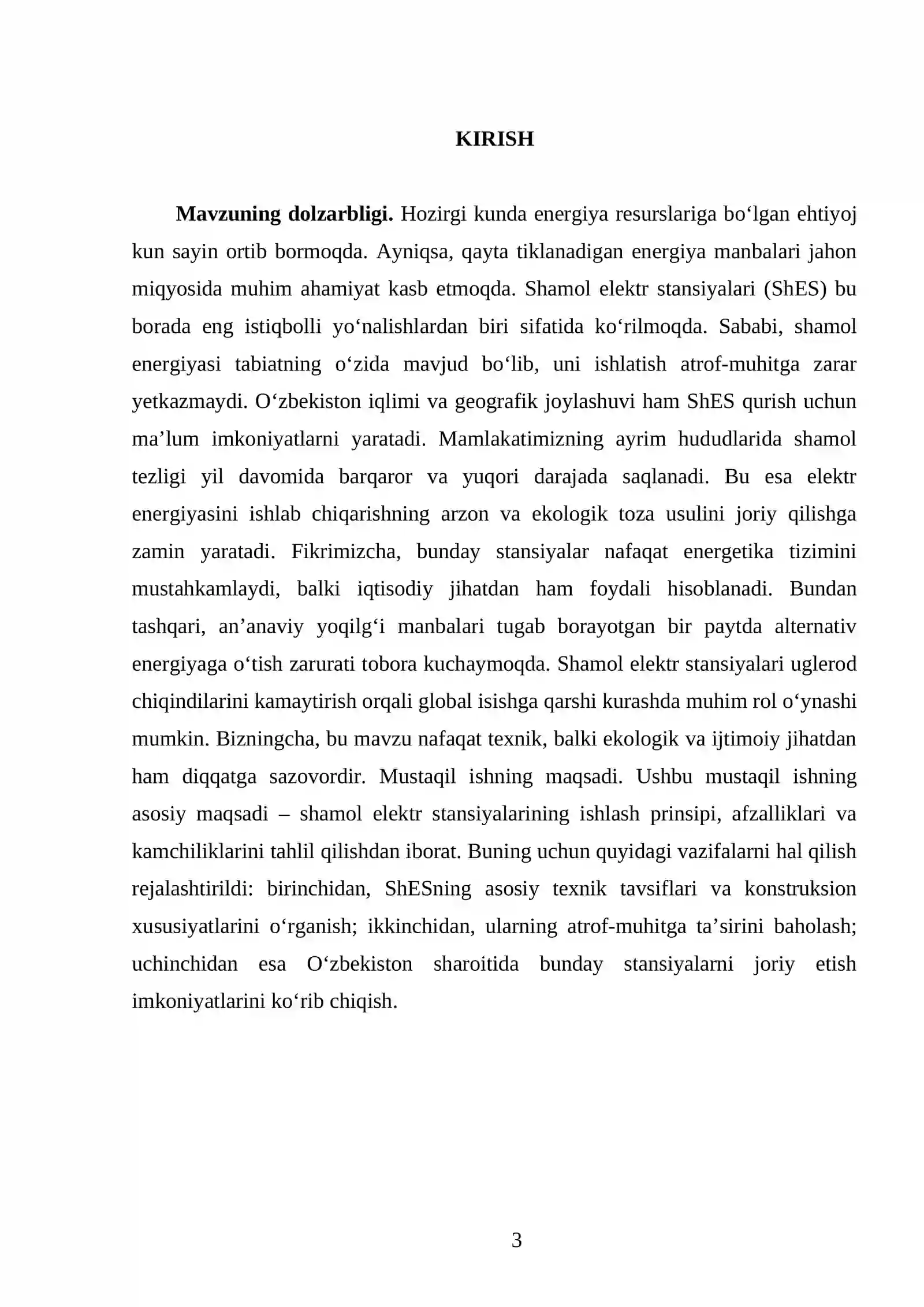 KIRISH

Mavzuning dolzarbligi. Hozirgi kunda energiya resurslariga bo'lgan ehtiyoj kun sayin ortib bormoqda. Ayniqsa, qayta tiklanadigan energiya manbalari jahon miqyosida muhim ahamiyat kasb etmoqda. Shamol elektr stansiyalari (ShES) bu borada eng istiqbolli yo'nalishlardan biri sifatida ko'rilmoqda. Sababi, shamol energiyasi tabiatning o'zida mavjud bo'lib, uni ishlatish atrof-muhitga zarar yetkazmaydi. O'zbekiston iqlimi va geografik joylashuvi ham ShES qurish uchun ma'lum imkoniyatlarni yaratadi. Mamlakatimizning ayrim hududlarida shamol tezligi yil davomida barqaror va yuqori darajada saqlanadi. Bu esa elektr energiyasini ishlab chiqarishning arzon va ekologik toza usulini joriy qilishga zamin yaratadi. Fikrimizcha, bunday stansiyalar nafaqat energetika tizimini mustahkamlaydi, balki iqtisodiy jihatdan ham foydali hisoblanadi. Bundan tashqari, an'anaviy yoqilg'i manbalari tugab borayotgan bir paytda alternativ energiyaga o'tish zarurati tobora kuchaymoqda. Shamol elektr stansiyalari uglerod chiqindilarini kamaytirish orqali global isishga qarshi kurashda muhim rol o'ynashi mumkin. Bizningcha, bu mavzu nafaqat texnik, balki ekologik va ijtimoiy jihatdan ham diqqatga sazovordir. Mustaqil ishning maqsadi. Ushbu mustaqil ishning asosiy maqsadi – shamol elektr stansiyalarining ishlash prinsipi, afzalliklari va kamchiliklarini tahlil qilishdan iborat. Buning uchun quyidagi vazifalarni hal qilish rejalashtirildi: birinchidan, ShESning asosiy texnik tavsiflari va konstruksion xususiyatlarini o'rganish; ikkinchidan, ularning atrof-muhitga ta'sirini baholash; uchinchidan esa O'zbekiston sharoitida bunday stansiyalarni joriy etish imkoniyatlarini ko'rib chiqish.

3